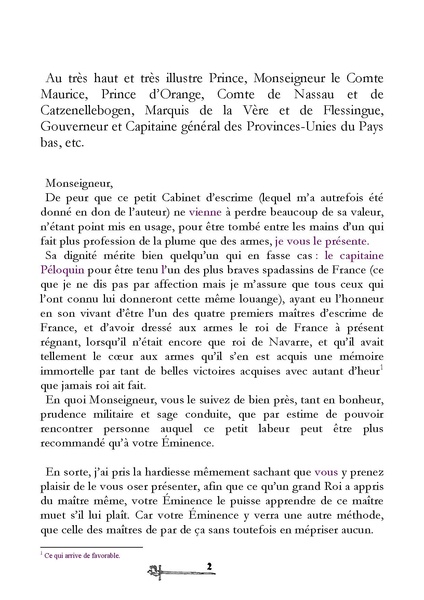 Au très haut et très illustre Prince, Monseigneur le Comte Maurice, Prince d'Orange, Comte de Nassau et de Catzenellebogen, Marquis de la Vère et de Flessingue, Gouverneur et Capitaine général des Provinces-Unies du Pays bas, etc.

Monseigneur,

De peur que ce petit Cabinet d'escrime (lequel m'a autrefois été donné en don de l'auteur) ne vienne à perdre beaucoup de sa valeur, n'étant point mis en usage, pour être tombé entre les mains d'un qui fait plus profession de la plume que des armes, je vous le présente.

Sa dignité mérite bien quelqu'un qui en fasse cas : le capitaine Péloquin pour être tenu l'un des plus braves spadassins de France (ce que je ne dis pas par affection mais je m'assure que tous ceux qui l'ont connu lui donneront cette même louange), ayant eu l'honneur en son vivant d'être l'un des quatre premiers maîtres d'escrime de France, et d'avoir dressé aux armes le roi de France à présent régnant, lorsqu'il n'était encore que roi de Navarre, et qu'il avait tellement le cœur aux armes qu'il s'en est acquis une mémoire immortelle par tant de belles victoires acquises avec autant d'heur$^1$ que jamais roi ait fait.

En quoi Monseigneur, vous le suivez de bien près, tant en bonheur, prudence militaire et sage conduite, que par estime de pouvoir rencontrer personne auquel ce petit labeur peut être plus recommandé qu'à votre Éminence.

En sorte, j'ai pris la hardiesse mêmement sachant que vous y prenez plaisir de le vous oser présenter, afin que ce qu'un grand Roi a appris du maître même, votre Éminence le puisse apprendre de ce maître muet s'il lui plaît. Car votre Éminence y verra une autre méthode, que celle des maîtres de par de ça sans toutefois en mépriser aucun.

$^1$ Ce qui arrive de favorable.

2